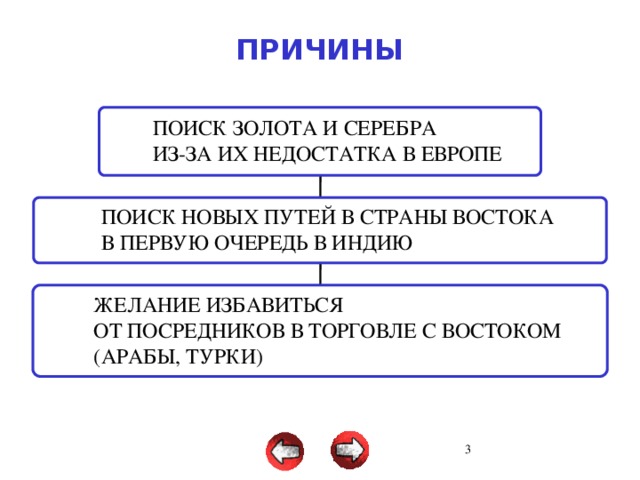 ПРИЧИНЫ

ПОИСК ЗОЛОТА И СЕРЕБРА
ИЗ-ЗА ИХ НЕДОСТАТКА В ЕВРОПЕ

ПОИСК НОВЫХ ПУТЕЙ В СТРАНЫ ВОСТОКА
В ПЕРВУЮ ОЧЕРЕДЬ В ИНДИЮ

ЖЕЛАНИЕ ИЗБАВИТЬСЯ
ОТ ПОСРЕДНИКОВ В ТОРГОВЛЕ С ВОСТОКОМ
(АРАБЫ, ТУРКИ)

3